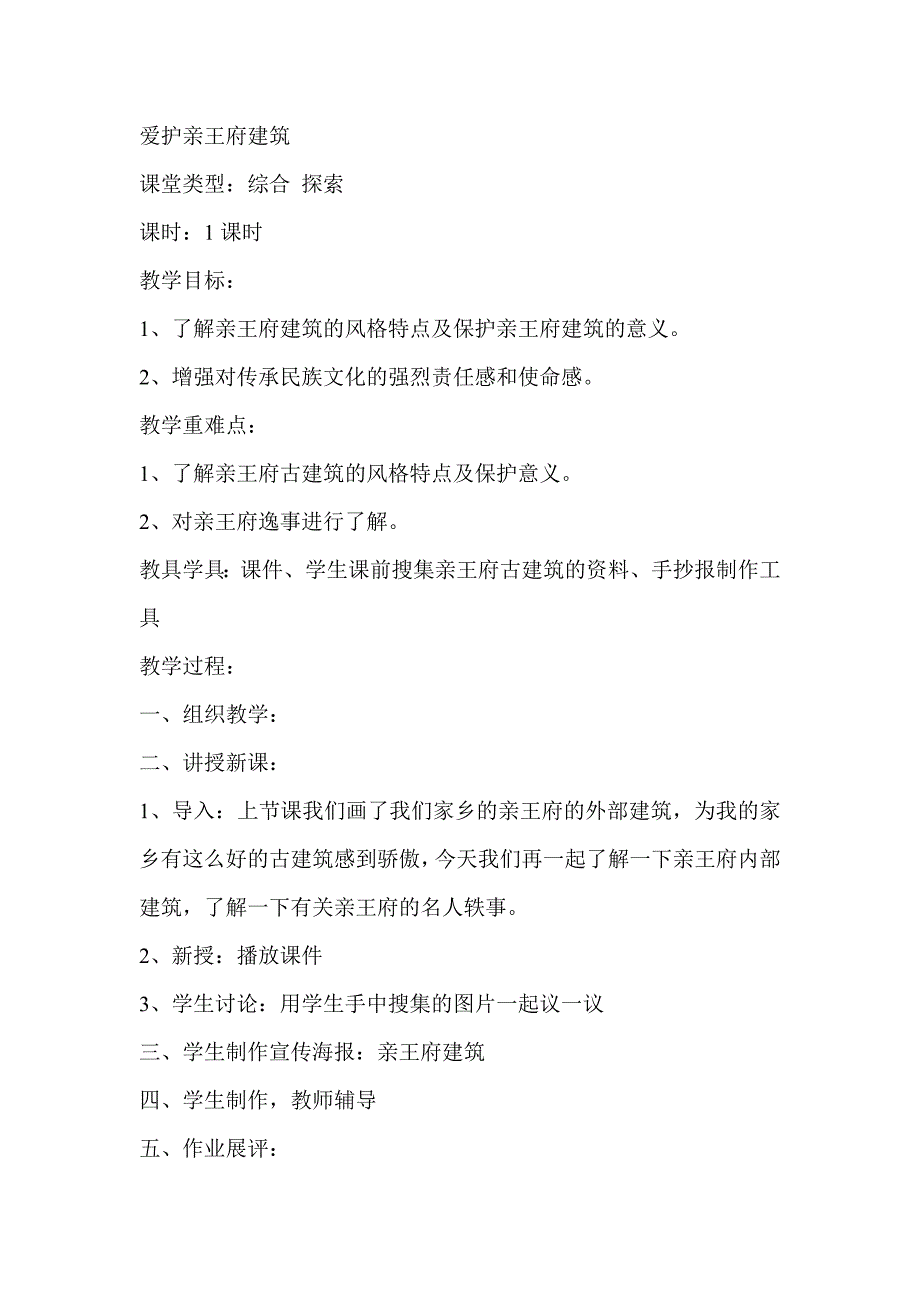 爱护亲王府建筑

课堂类型：综合 探索

课时：1 课时

教学目标：

1、了解亲王府建筑的风格特点及保护亲王府建筑的意义。

2、增强对传承民族文化的强烈责任感和使命感。

教学重难点：

1、了解亲王府古建筑的风格特点及保护意义。

2、对亲王府逸事进行了解。

教具学具：课件、学生课前搜集亲王府古建筑的资料、手抄报制作工具

教学过程：

一、组织教学：

二、讲授新课：

1、导入：上节课我们画了我们家乡的亲王府的外部建筑，为我的家乡有这么好的古建筑感到骄傲，今天我们再一起了解一下亲王府内部建筑，了解一下有关亲王府的名人轶事。

2、新授：播放课件

3、学生讨论：用学生手中搜集的图片一起议一议

三、学生制作宣传海报：亲王府建筑

四、学生制作，教师辅导

五、作业展评：